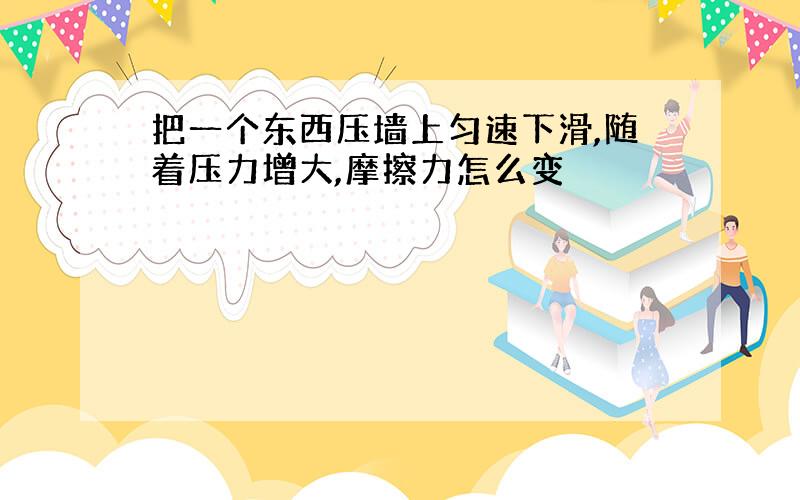 把一个东西压墙上匀速下滑,随着压力增大,摩擦力怎么变